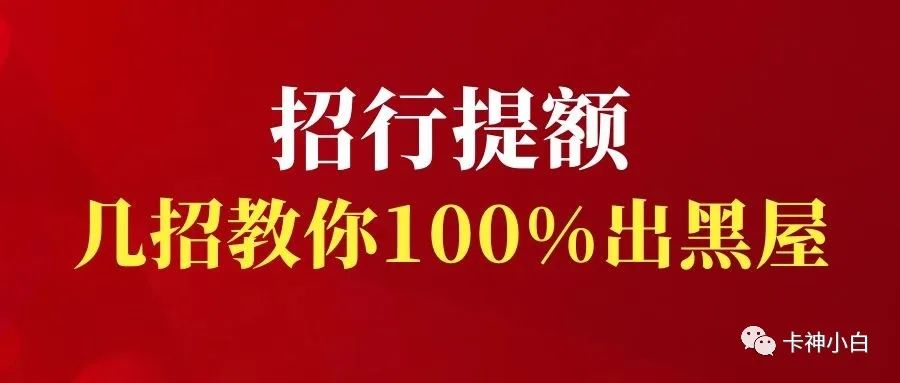 招行提额
几招教你100%出黑屋

卡神小白